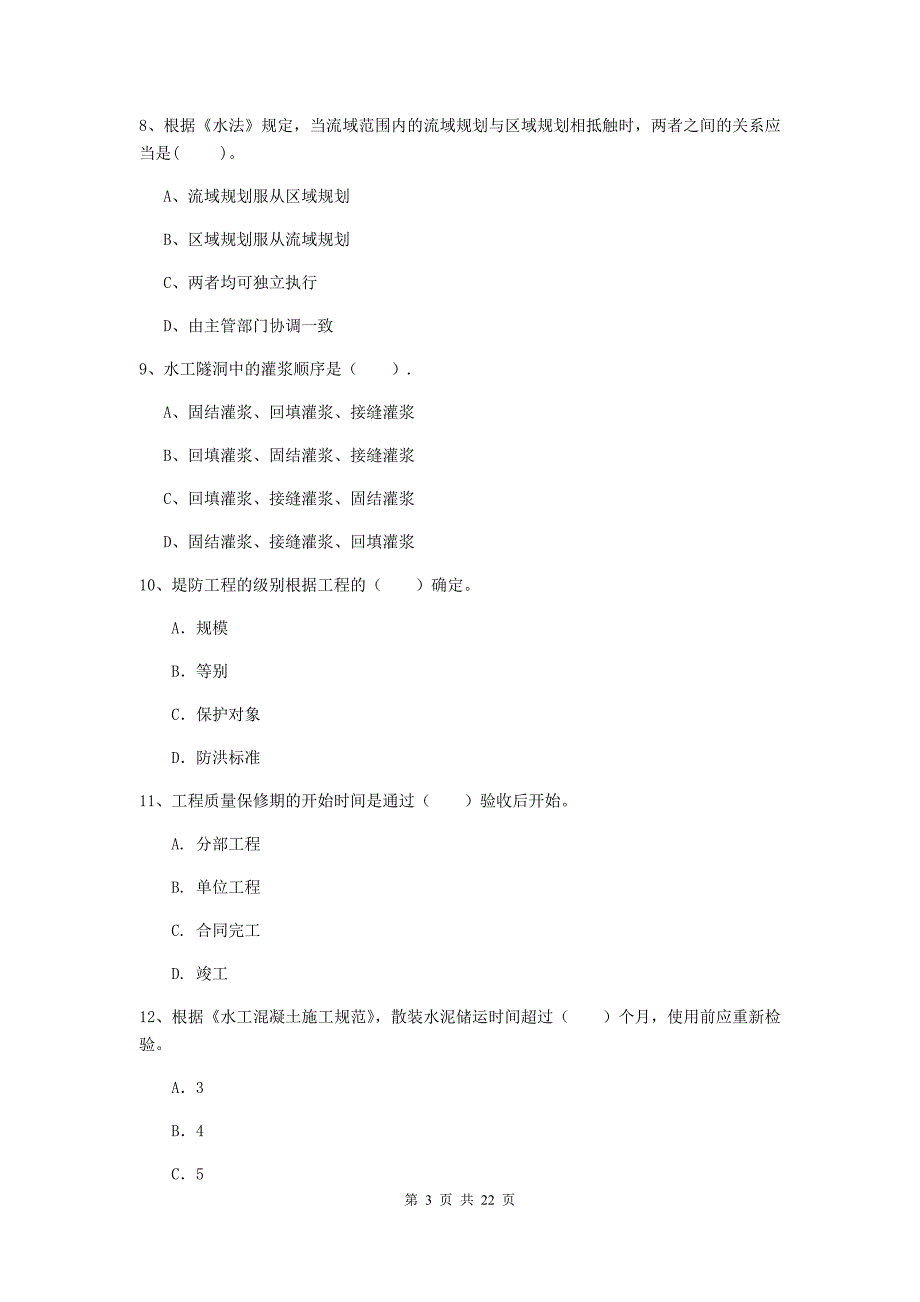 8、根据《水法》规定，当流域范围内的流域规划与区域规划相抵触时，两者之间的关系应当是(　　)。

A、流域规划服从区域规划

B、区域规划服从流域规划

C、两者均可独立执行

D、由主管部门协调一致

9、水工隧洞中的灌浆顺序是（　　）.

A、固结灌浆、回填灌浆、接缝灌浆

B、回填灌浆、固结灌浆、接缝灌浆

C、回填灌浆、接缝灌浆、固结灌浆

D、固结灌浆、接缝灌浆、回填灌浆

10、堤防工程的级别根据工程的（　　）确定。

A. 规模

B. 等别

C. 保护对象

D. 防洪标准

11、工程质量保修期的开始时间是通过（　　）验收后开始。

A. 分部工程

B. 单位工程

C. 合同完工

D. 竣工

12、根据《水工混凝土施工规范》，散装水泥储运时间超过（　　）个月，使用前应重新检验。

A. 3

B. 4

C. 5

第 3 页 共 22 页